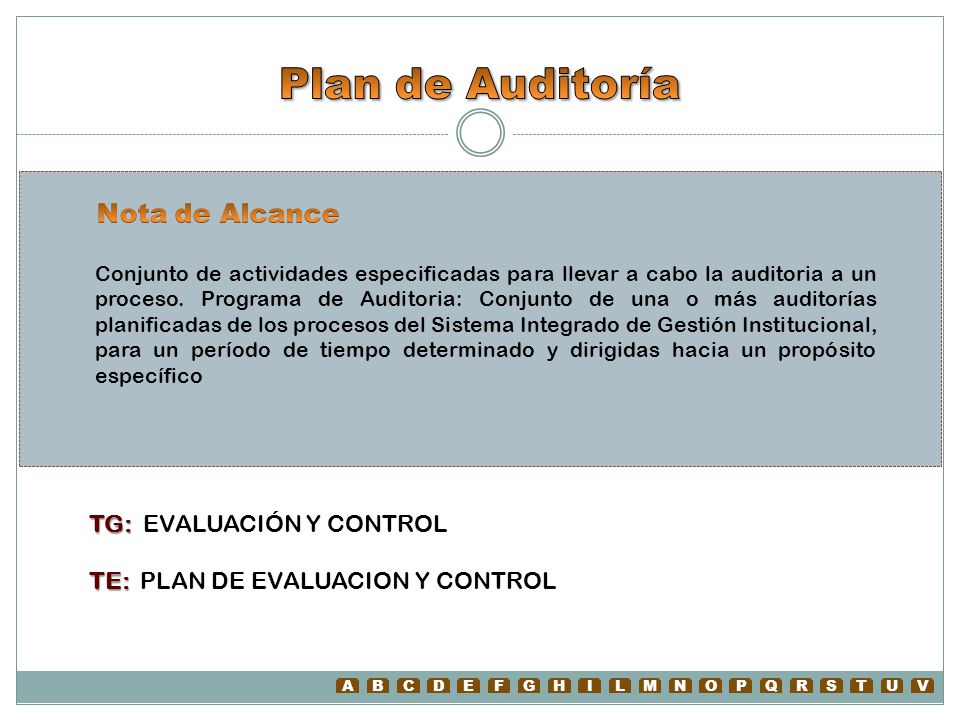 Plan de Auditoría

Nota de Alcance

Conjunto de actividades especificadas para llevar a cabo la auditoria a un proceso. Programa de Auditoria: Conjunto de una o más auditorías planificadas de los procesos del Sistema Integrado de Gestión Institucional, para un período de tiempo determinado y dirigidas hacia un propósito específico

TG: EVALUACIÓN Y CONTROL

TE: PLAN DE EVALUACION Y CONTROL

A B C D E F G H I L M N O P Q R S T U V